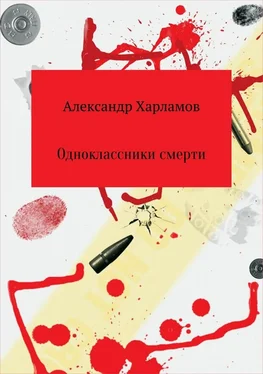 Александр Харламов

Одноклассники смерти